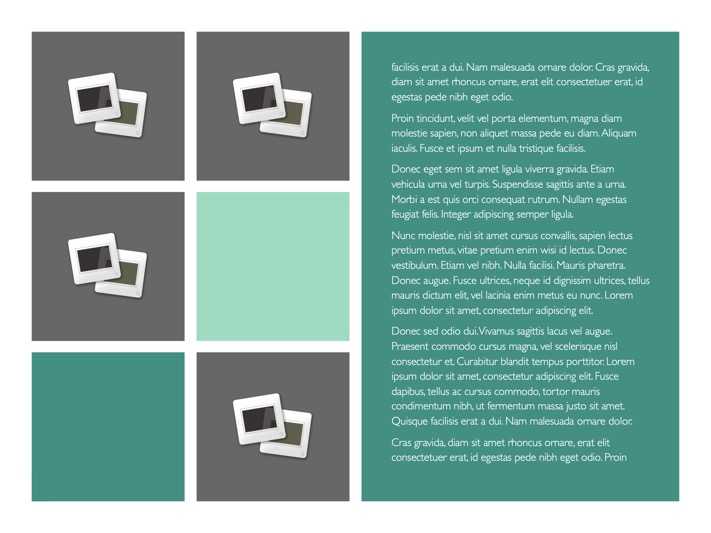 facilisis erat a dui. Nam malesuada ornare dolor. Cras gravida, diam sit amet rhoncus ornare, erat elit consectetuer erat, id egestas pede nibh eget odio.

Proin tincidunt, velit vel porta elementum, magna diam molestie sapien, non aliquet massa pede eu diam. Aliquam iaculis. Fusce et ipsum et nulla tristique facilisis.

Donec eget sem sit amet ligula viverra gravida. Etiam vehicula urna vel turpis. Suspendisse sagittis ante a urna. Morbi a est quis orci consequat rutrum. Nullam egestas feugiat felis. Integer adipiscing semper ligula.

Nunc molestie, nisl sit amet cursus convallis, sapien lectus pretium metus, vitae pretium enim wisi id lectus. Donec vestibulum. Etiam vel nibh. Nulla facilisi. Mauris pharetra. Donec augue. Fusce ultrices, neque id dignissim ultrices, tellus mauris dictum elit, vel lacinia enim metus eu nunc. Lorem ipsum dolor sit amet, consectetur adipiscing elit.

Donec sed odio dui. Vivamus sagittis lacus vel augue. Praesent commodo cursus magna, vel scelerisque nisl consectetur et. Curabitur blandit tempus porttitor. Lorem ipsum dolor sit amet, consectetur adipiscing elit. Fusce dapibus, tellus ac cursus commodo, tortor mauris condimentum nibh, ut fermentum massa justo sit amet. Quisque facilisis erat a dui. Nam malesuada ornare dolor.

Cras gravida, diam sit amet rhoncus ornare, erat elit consectetuer erat, id egestas pede nibh eget odio. Proin